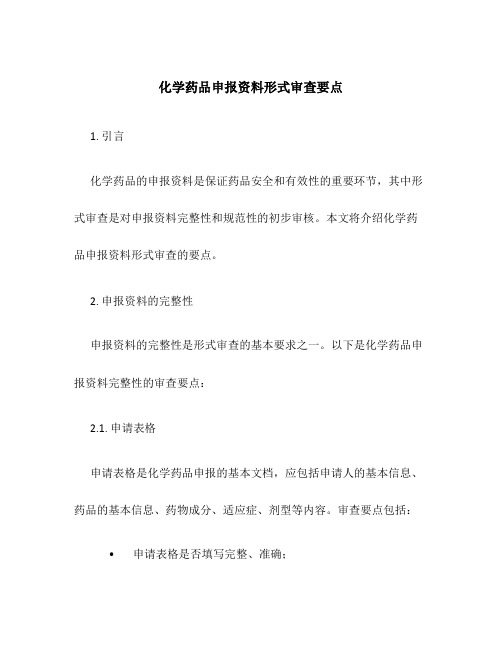 化学药品申报资料形式审查要点

1. 引言

化学药品的申报资料是保证药品安全和有效性的重要环节，其中形式审查是对申报资料完整性和规范性的初步审核。本文将介绍化学药品申报资料形式审查的要点。

2. 申报资料的完整性

申报资料的完整性是形式审查的基本要求之一。以下是化学药品申报资料完整性的审查要点：

2.1. 申请表格

申请表格是化学药品申报的基本文档，应包括申请人的基本信息、药品的基本信息、药物成分、适应症、剂型等内容。审查要点包括：

• 申请表格是否填写完整、准确；